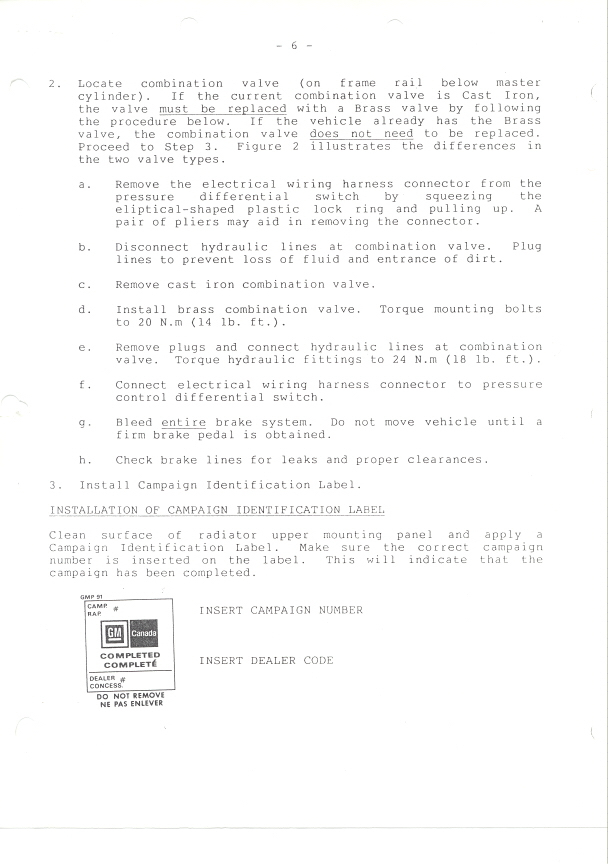 - 6 -

2. Locate combination valve (on frame rail below master cylinder). If the current combination valve is Cast Iron, the valve must be replaced with a Brass valve by following the procedure below. If the vehicle already has the Brass valve, the combination valve does not need to be replaced. Proceed to Step 3. Figure 2 illustrates the differences in the two valve types.

a. Remove the electrical wiring harness connector from the pressure differential switch by squeezing the eliptical-shaped plastic lock ring and pulling up. A pair of pliers may aid in removing the connector.

b. Disconnect hydraulic lines at combination valve. Plug lines to prevent loss of fluid and entrance of dirt.

c. Remove cast iron combination valve.

d. Install brass combination valve. Torque mounting bolts to 20 N.m (14 lb. ft.).

e. Remove plugs and connect hydraulic lines at combination valve. Torque hydraulic fittings to 24 N.m (18 lb. ft.).

f. Connect electrical wiring harness connector to pressure control differential switch.

g. Bleed entire brake system. Do not move vehicle until a firm brake pedal is obtained.

h. Check brake lines for leaks and proper clearances.

3. Install Campaign Identification Label.

INSTALLATION OF CAMPAIGN IDENTIFICATION LABEL

Clean surface of radiator upper mounting panel and apply a Campaign Identification Label. Make sure the correct campaign number is inserted on the label. This will indicate that the campaign has been completed.

GMP 91
CAMP RAP #
GM Canada
COMPLETED COMPLETÉ
DEALER CONCESS. #
DO NOT REMOVE
NE PAS ENLEVER

INSERT CAMPAIGN NUMBER

INSERT DEALER CODE